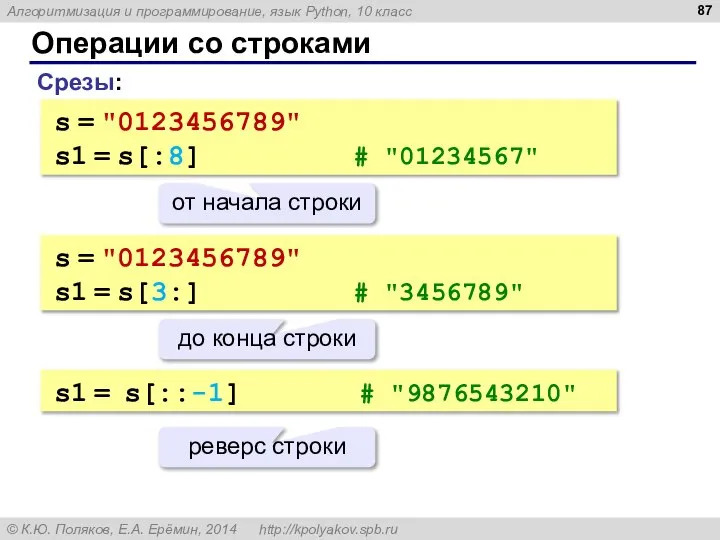 Алгоритмизация и программирование, язык Python, 10 класс

87

Операции со строками

Срезы:

s = "0123456789"
s1 = s[:8]                # "01234567"

от начала строки

s = "0123456789"
s1 = s[3:]                # "3456789"

до конца строки

s1 = s[::-1]              # "9876543210"

реверс строки

© К.Ю. Поляков, Е.А. Ерёмин, 2014    http://kpolyakov.spb.ru